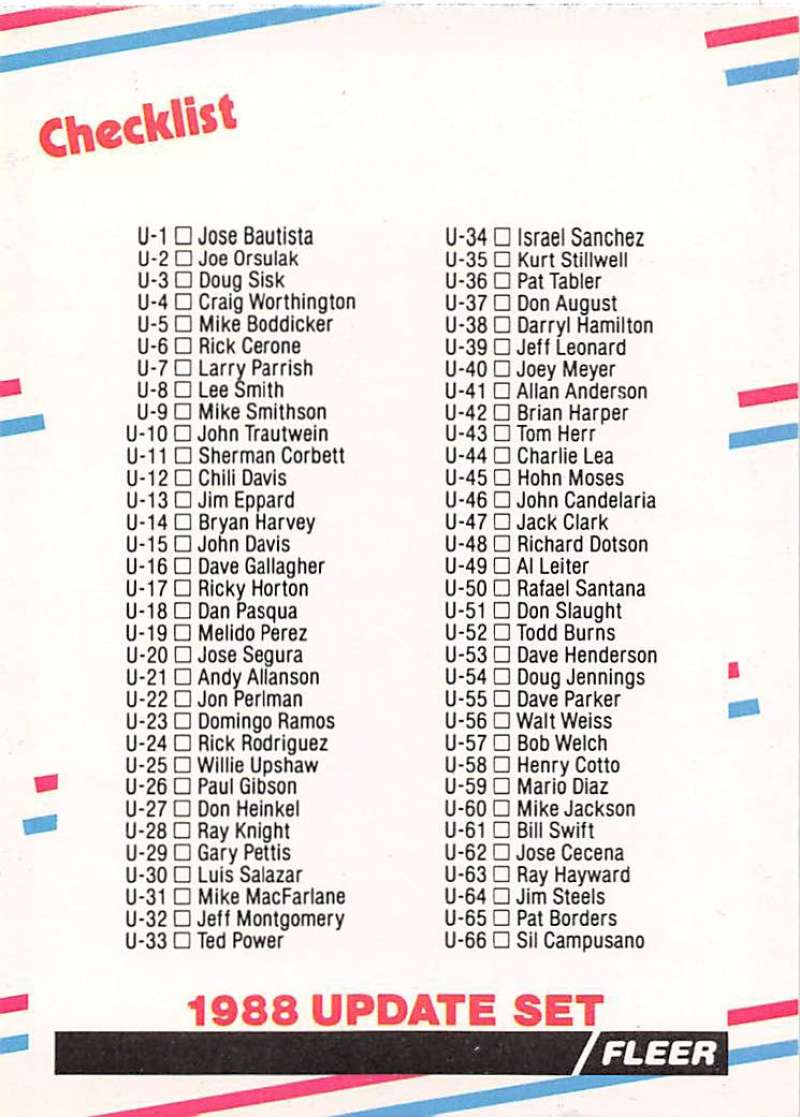 Checklist

U-1 ☐ Jose Bautista
U-2 ☐ Joe Orsulak
U-3 ☐ Doug Sisk
U-4 ☐ Craig Worthington
U-5 ☐ Mike Boddicker
U-6 ☐ Rick Cerone
U-7 ☐ Larry Parrish
U-8 ☐ Lee Smith
U-9 ☐ Mike Smithson
U-10 ☐ John Trautwein
U-11 ☐ Sherman Corbett
U-12 ☐ Chili Davis
U-13 ☐ Jim Eppard
U-14 ☐ Bryan Harvey
U-15 ☐ John Davis
U-16 ☐ Dave Gallagher
U-17 ☐ Ricky Horton
U-18 ☐ Dan Pasqua
U-19 ☐ Melido Perez
U-20 ☐ Jose Segura
U-21 ☐ Andy Allanson
U-22 ☐ Jon Perlman
U-23 ☐ Domingo Ramos
U-24 ☐ Rick Rodriguez
U-25 ☐ Willie Upshaw
U-26 ☐ Paul Gibson
U-27 ☐ Don Heinkel
U-28 ☐ Ray Knight
U-29 ☐ Gary Pettis
U-30 ☐ Luis Salazar
U-31 ☐ Mike MacFarlane
U-32 ☐ Jeff Montgomery
U-33 ☐ Ted Power

U-34 ☐ Israel Sanchez
U-35 ☐ Kurt Stillwell
U-36 ☐ Pat Tabler
U-37 ☐ Don August
U-38 ☐ Darryl Hamilton
U-39 ☐ Jeff Leonard
U-40 ☐ Joey Meyer
U-41 ☐ Allan Anderson
U-42 ☐ Brian Harper
U-43 ☐ Tom Herr
U-44 ☐ Charlie Lea
U-45 ☐ Hohn Moses
U-46 ☐ John Candelaria
U-47 ☐ Jack Clark
U-48 ☐ Richard Dotson
U-49 ☐ Al Leiter
U-50 ☐ Rafael Santana
U-51 ☐ Don Slaught
U-52 ☐ Todd Burns
U-53 ☐ Dave Henderson
U-54 ☐ Doug Jennings
U-55 ☐ Dave Parker
U-56 ☐ Walt Weiss
U-57 ☐ Bob Welch
U-58 ☐ Henry Cotto
U-59 ☐ Mario Diaz
U-60 ☐ Mike Jackson
U-61 ☐ Bill Swift
U-62 ☐ Jose Cecena
U-63 ☐ Ray Hayward
U-64 ☐ Jim Steels
U-65 ☐ Pat Borders
U-66 ☐ Sil Campusano

1988 UPDATE SET

FLEER